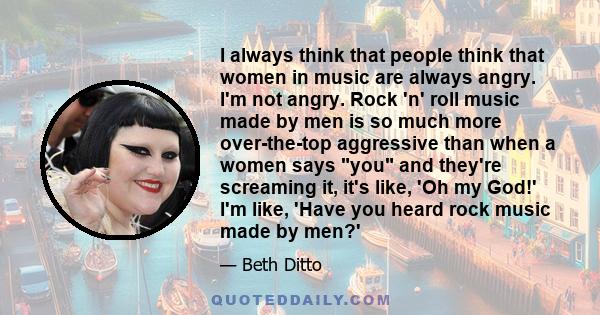 I always think that people think that women in music are always angry. I'm not angry. Rock 'n' roll music made by men is so much more over-the-top aggressive than when a women says "you" and they're screaming it, it's like, 'Oh my God!' I'm like, 'Have you heard rock music made by men?'

— Beth Ditto

QUOTEDDAILY.COM